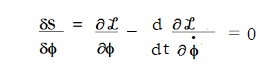 $\frac{\delta S}{\delta \phi} = \frac{\partial \mathcal{L}}{\partial \phi} - \frac{d}{dt} \frac{\partial \mathcal{L}}{\partial \dot{\phi}} = 0$